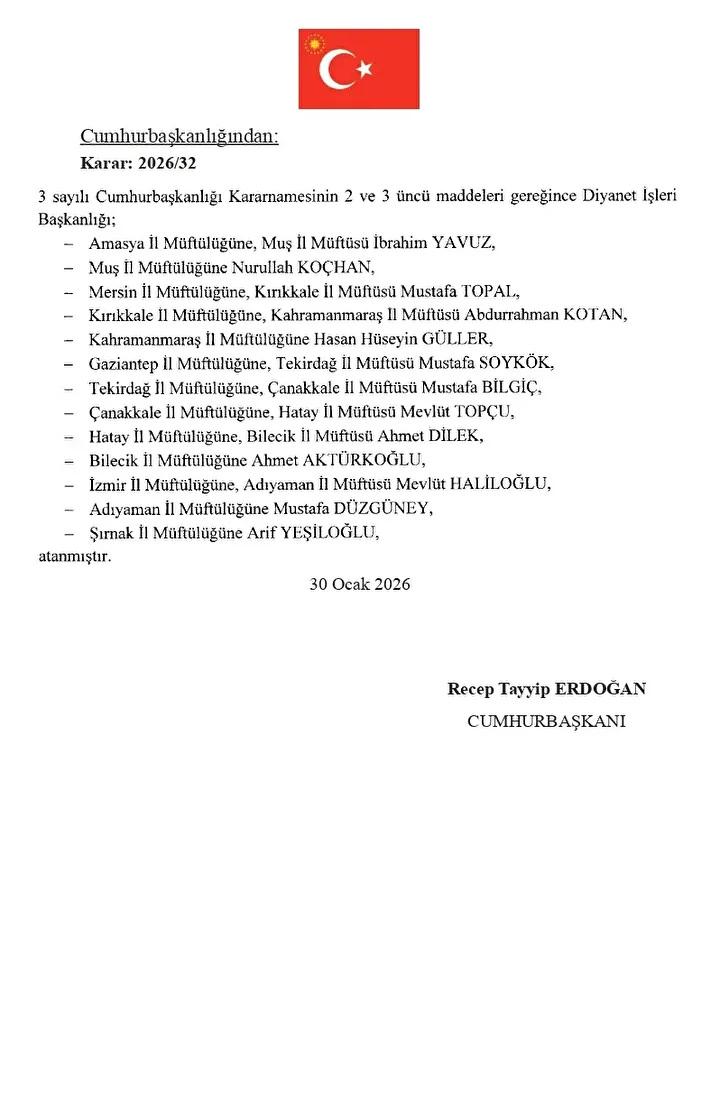 Cumhurbaşkanlığından:

Karar: 2026/32

3 sayılı Cumhurbaşkanlığı Kararnamesinin 2 ve 3 üncü maddeleri gereğince Diyanet İşleri Başkanlığı;

– Amasya İl Müftülüğüne, Muş İl Müftüsü İbrahim YAVUZ,
– Muş İl Müftülüğüne Nurullah KOÇHAN,
– Mersin İl Müftülüğüne, Kırıkkale İl Müftüsü Mustafa TOPAL,
– Kırıkkale İl Müftülüğüne, Kahramanmaraş İl Müftüsü Abdurrahman KOTAN,
– Kahramanmaraş İl Müftülüğüne Hasan Hüseyin GÜLLER,
– Gaziantep İl Müftülüğüne, Tekirdağ İl Müftüsü Mustafa SOYKÖK,
– Tekirdağ İl Müftülüğüne, Çanakkale İl Müftüsü Mustafa BİLGİÇ,
– Çanakkale İl Müftülüğüne, Hatay İl Müftüsü Mevlüt TOPÇU,
– Hatay İl Müftülüğüne, Bilecik İl Müftüsü Ahmet DİLEK,
– Bilecik İl Müftülüğüne Ahmet AKTÜRKOĞLU,
– İzmir İl Müftülüğüne, Adıyaman İl Müftüsü Mevlüt HALİLOĞLU,
– Adıyaman İl Müftülüğüne Mustafa DÜZGÜNEY,
– Şırnak İl Müftülüğüne Arif YEŞİLOĞLU,

atanmıştır.

30 Ocak 2026

Recep Tayyip ERDOĞAN
CUMHURBAŞKANI